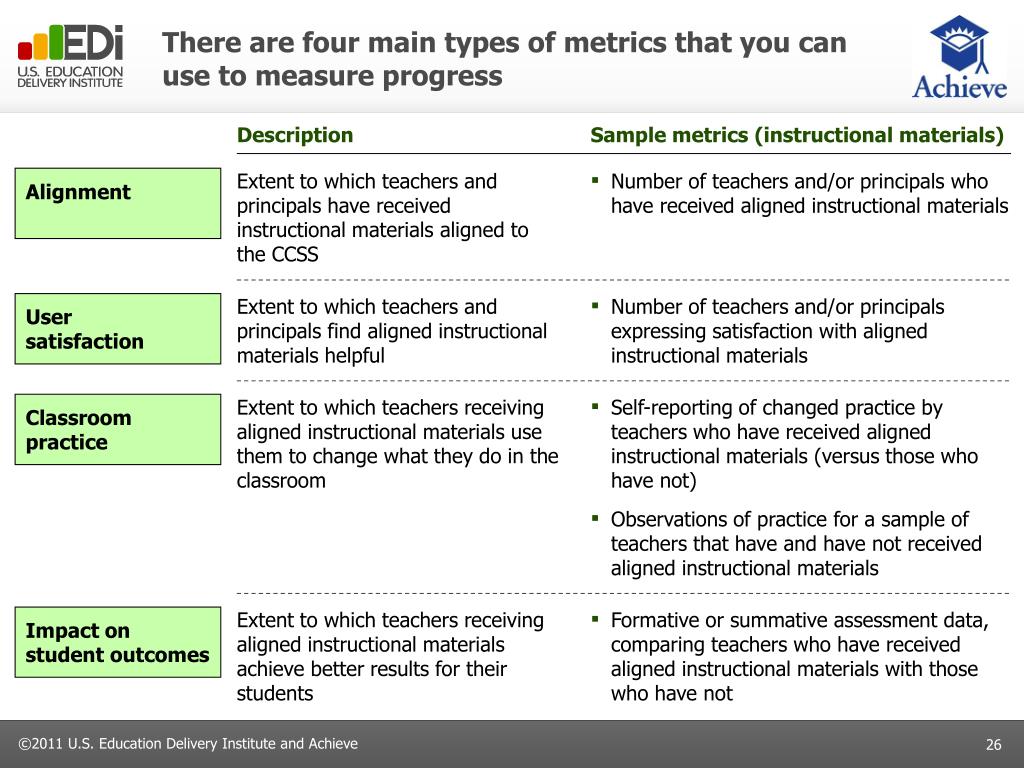 EDi
U.S. EDUCATION DELIVERY INSTITUTE

There are four main types of metrics that you can use to measure progress

Achieve

| | Description | Sample metrics (instructional materials) |
|---|---|---|
| Alignment | Extent to which teachers and principals have received instructional materials aligned to the CCSS | ▪ Number of teachers and/or principals who have received aligned instructional materials |
| User satisfaction | Extent to which teachers and principals find aligned instructional materials helpful | ▪ Number of teachers and/or principals expressing satisfaction with aligned instructional materials |
| Classroom practice | Extent to which teachers receiving aligned instructional materials use them to change what they do in the classroom | ▪ Self-reporting of changed practice by teachers who have received aligned instructional materials (versus those who have not) ▪ Observations of practice for a sample of teachers that have and have not received aligned instructional materials |
| Impact on student outcomes | Extent to which teachers receiving aligned instructional materials achieve better results for their students | ▪ Formative or summative assessment data, comparing teachers who have received aligned instructional materials with those who have not |

©2011 U.S. Education Delivery Institute and Achieve

26